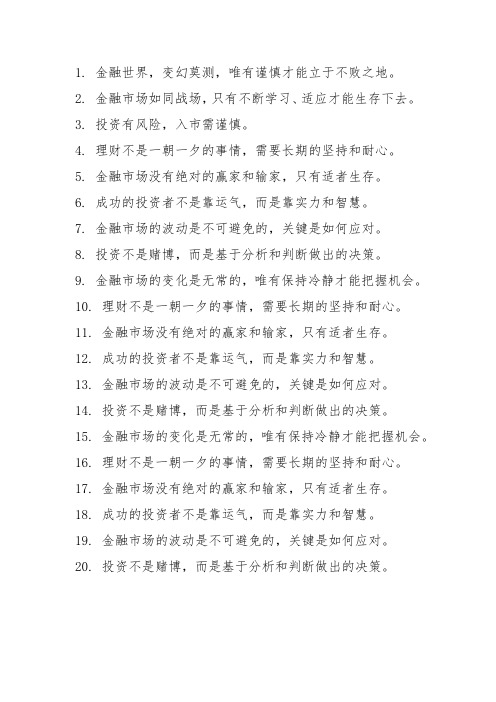 1. 金融世界，变幻莫测，唯有谨慎才能立于不败之地。
2. 金融市场如同战场，只有不断学习、适应才能生存下去。
3. 投资有风险，入市需谨慎。
4. 理财不是一朝一夕的事情，需要长期的坚持和耐心。
5. 金融市场没有绝对的赢家和输家，只有适者生存。
6. 成功的投资者不是靠运气，而是靠实力和智慧。
7. 金融市场的波动是不可避免的，关键是如何应对。
8. 投资不是赌博，而是基于分析和判断做出的决策。
9. 金融市场的变化是无常的，唯有保持冷静才能把握机会。
10. 理财不是一朝一夕的事情，需要长期的坚持和耐心。
11. 金融市场没有绝对的赢家和输家，只有适者生存。
12. 成功的投资者不是靠运气，而是靠实力和智慧。
13. 金融市场的波动是不可避免的，关键是如何应对。
14. 投资不是赌博，而是基于分析和判断做出的决策。
15. 金融市场的变化是无常的，唯有保持冷静才能把握机会。
16. 理财不是一朝一夕的事情，需要长期的坚持和耐心。
17. 金融市场没有绝对的赢家和输家，只有适者生存。
18. 成功的投资者不是靠运气，而是靠实力和智慧。
19. 金融市场的波动是不可避免的，关键是如何应对。
20. 投资不是赌博，而是基于分析和判断做出的决策。